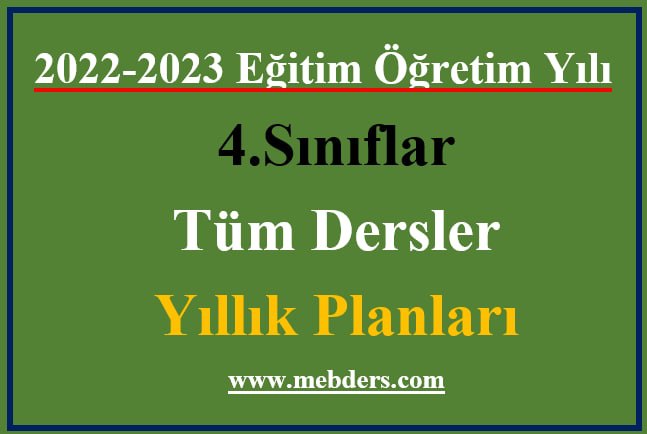 2022-2023 Eğitim Öğretim Yılı

4.Sınıflar

Tüm Dersler

Yıllık Planları

www.mebders.com